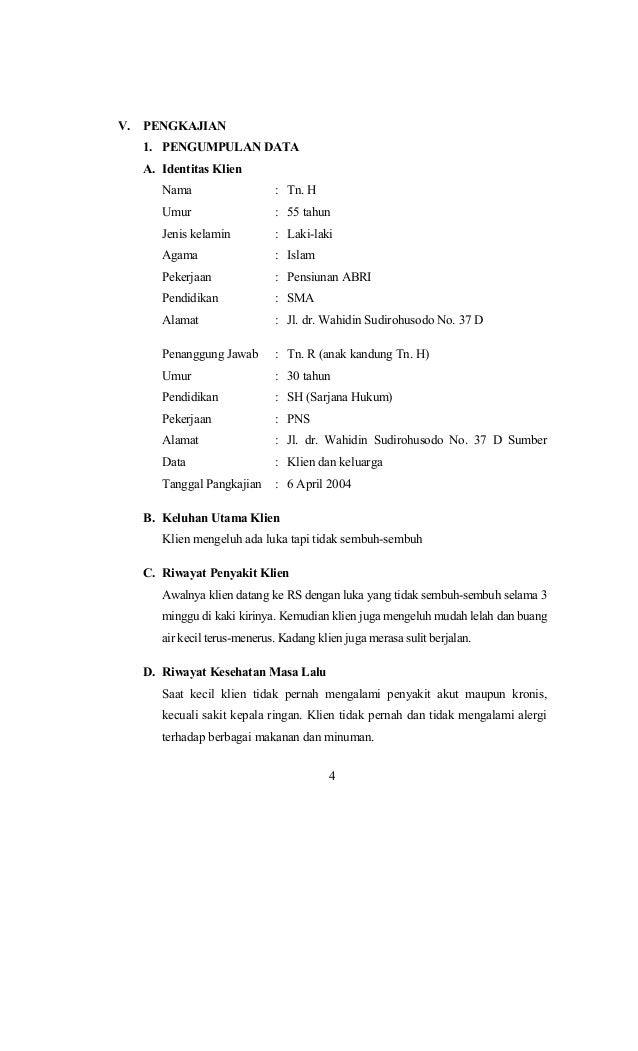 V. PENGKAJIAN

1. PENGUMPULAN DATA

A. Identitas Klien

Nama : Tn. H
Umur : 55 tahun
Jenis kelamin : Laki-laki
Agama : Islam
Pekerjaan : Pensiunan ABRI
Pendidikan : SMA
Alamat : Jl. dr. Wahidin Sudirohusodo No. 37 D

Penanggung Jawab : Tn. R (anak kandung Tn. H)
Umur : 30 tahun
Pendidikan : SH (Sarjana Hukum)
Pekerjaan : PNS
Alamat : Jl. dr. Wahidin Sudirohusodo No. 37 D Sumber
Data : Klien dan keluarga
Tanggal Pangkajian : 6 April 2004

B. Keluhan Utama Klien

Klien mengeluh ada luka tapi tidak sembuh-sembuh

C. Riwayat Penyakit Klien

Awalnya klien datang ke RS dengan luka yang tidak sembuh-sembuh selama 3 minggu di kaki kirinya. Kemudian klien juga mengeluh mudah lelah dan buang air kecil terus-menerus. Kadang klien juga merasa sulit berjalan.

D. Riwayat Kesehatan Masa Lalu

Saat kecil klien tidak pernah mengalami penyakit akut maupun kronis, kecuali sakit kepala ringan. Klien tidak pernah dan tidak mengalami alergi terhadap berbagai makanan dan minuman.

4